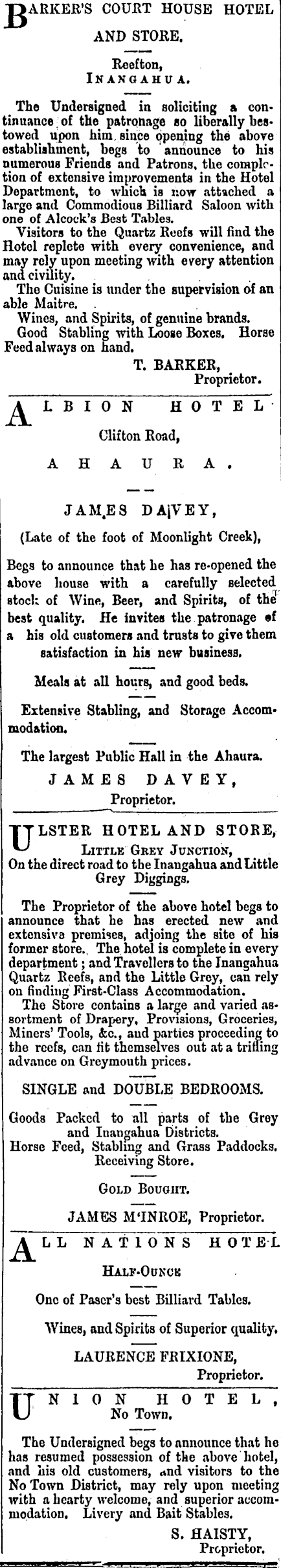 BARKER'S COURT HOUSE HOTEL AND STORE.

Reefton,
INANGAHUA.

The Undersigned in soliciting a continuance of the patronage so liberally bestowed upon him since opening the above establishment, begs to announce to his numerous Friends and Patrons, the completion of extensive improvements in the Hotel Department, to which is now attached a large and Commodious Billiard Saloon with one of Alcock's Best Tables.

Visitors to the Quartz Reefs will find the Hotel replete with every convenience, and may rely upon meeting with every attention and civility.

The Cuisine is under the supervision of an able Maitre.

Wines, and Spirits, of genuine brands.

Good Stabling with Loose Boxes. Horse Feed always on hand.

T. BARKER,
Proprietor.

ALBION HOTEL
Clifton Road,
AHAURA.

JAMES DAVEY,
(Late of the foot of Moonlight Creek),

Begs to announce that he has re-opened the above house with a carefully selected stock of Wine, Beer, and Spirits, of the best quality. He invites the patronage of a his old customers and trusts to give them satisfaction in his new business.

Meals at all hours, and good beds.

Extensive Stabling, and Storage Accommodation.

The largest Public Hall in the Ahaura.

JAMES DAVEY,
Proprietor.

ULSTER HOTEL AND STORE,
LITTLE GREY JUNCTION,
On the direct road to the Inangahua and Little Grey Diggings.

The Proprietor of the above hotel begs to announce that he has erected new and extensive premises, adjoing the site of his former store. The hotel is complete in every department; and Travellers to the Inangahua Quartz Reefs, and the Little Grey, can rely on finding First-Class Accommodation.

The Store contains a large and varied assortment of Drapery, Provisions, Groceries, Miners' Tools, &c., and parties proceeding to the reefs, can fit themselves out at a trifling advance on Greymouth prices.

SINGLE and DOUBLE BEDROOMS.

Goods Packed to all parts of the Grey and Inangahua Districts.
Horse Feed, Stabling and Grass Paddocks.
Receiving Store.

GOLD BOUGHT.

JAMES M'INROE, Proprietor.

ALL NATIONS HOTEL
HALF-OUNCE

One of Paser's best Billiard Tables.

Wines, and Spirits of Superior quality.

LAURENCE FRIXIONE,
Proprietor.

UNION HOTEL,
No Town.

The Undersigned begs to announce that he has resumed possession of the above hotel, and his old customers, and visitors to the No Town District, may rely upon meeting with a hearty welcome, and superior accommodation. Livery and Bait Stables.

S. HAISTY,
Proprietor.